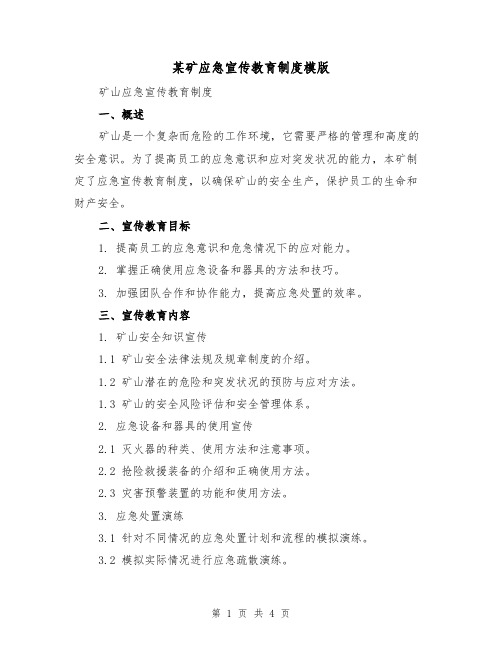 某矿应急宣传教育制度模版

矿山应急宣传教育制度

一、概述

矿山是一个复杂而危险的工作环境，它需要严格的管理和高度的安全意识。为了提高员工的应急意识和应对突发状况的能力，本矿制定了应急宣传教育制度，以确保矿山的安全生产，保护员工的生命和财产安全。

二、宣传教育目标

1. 提高员工的应急意识和危急情况下的应对能力。

2. 掌握正确使用应急设备和器具的方法和技巧。

3. 加强团队合作和协作能力，提高应急处置的效率。

三、宣传教育内容

1. 矿山安全知识宣传

1.1 矿山安全法律法规及规章制度的介绍。

1.2 矿山潜在的危险和突发状况的预防与应对方法。

1.3 矿山的安全风险评估和安全管理体系。

2. 应急设备和器具的使用宣传

2.1 灭火器的种类、使用方法和注意事项。

2.2 抢险救援装备的介绍和正确使用方法。

2.3 灾害预警装置的功能和使用方法。

3. 应急处置演练

3.1 针对不同情况的应急处置计划和流程的模拟演练。

3.2 模拟实际情况进行应急疏散演练。

第 1 页 共 4 页